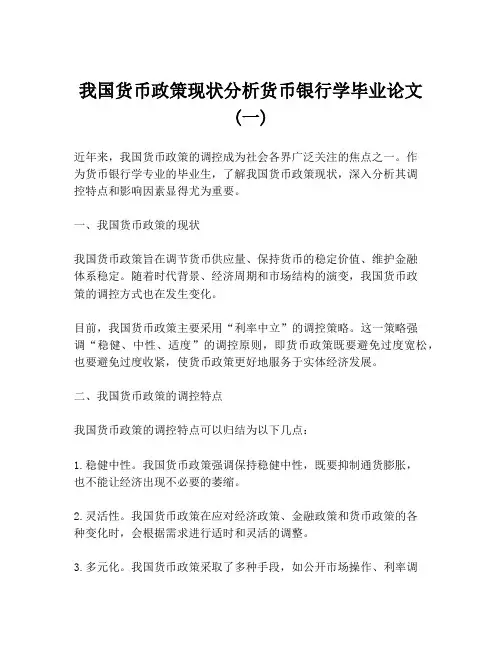 我国货币政策现状分析货币银行学毕业论文（一）

近年来，我国货币政策的调控成为社会各界广泛关注的焦点之一。作为货币银行学专业的毕业生，了解我国货币政策现状，深入分析其调控特点和影响因素显得尤为重要。

一、我国货币政策的现状

我国货币政策旨在调节货币供应量、保持货币的稳定价值、维护金融体系稳定。随着时代背景、经济周期和市场结构的演变，我国货币政策的调控方式也在发生变化。

目前，我国货币政策主要采用“利率中立”的调控策略。这一策略强调“稳健、中性、适度”的调控原则，即货币政策既要避免过度宽松，也要避免过度收紧，使货币政策更好地服务于实体经济发展。

二、我国货币政策的调控特点

我国货币政策的调控特点可以归结为以下几点：

1. 稳健中性。我国货币政策强调保持稳健中性，既要抑制通货膨胀，也不能让经济出现不必要的萎缩。

2. 灵活性。我国货币政策在应对经济政策、金融政策和货币政策的各种变化时，会根据需求进行适时和灵活的调整。

3. 多元化。我国货币政策采取了多种手段，如公开市场操作、利率调